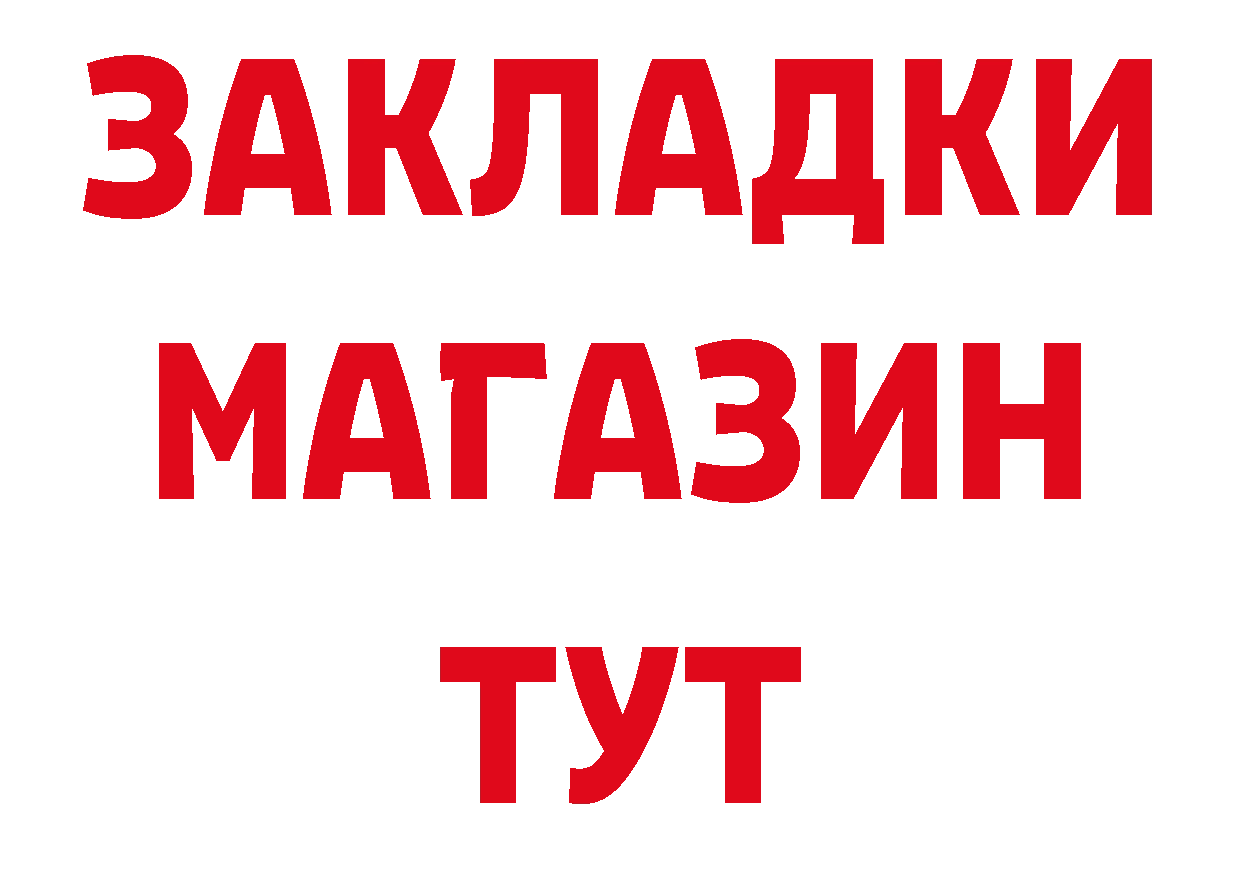 ЗАКЛАДКИ
МАГАЗИН
ТУТ